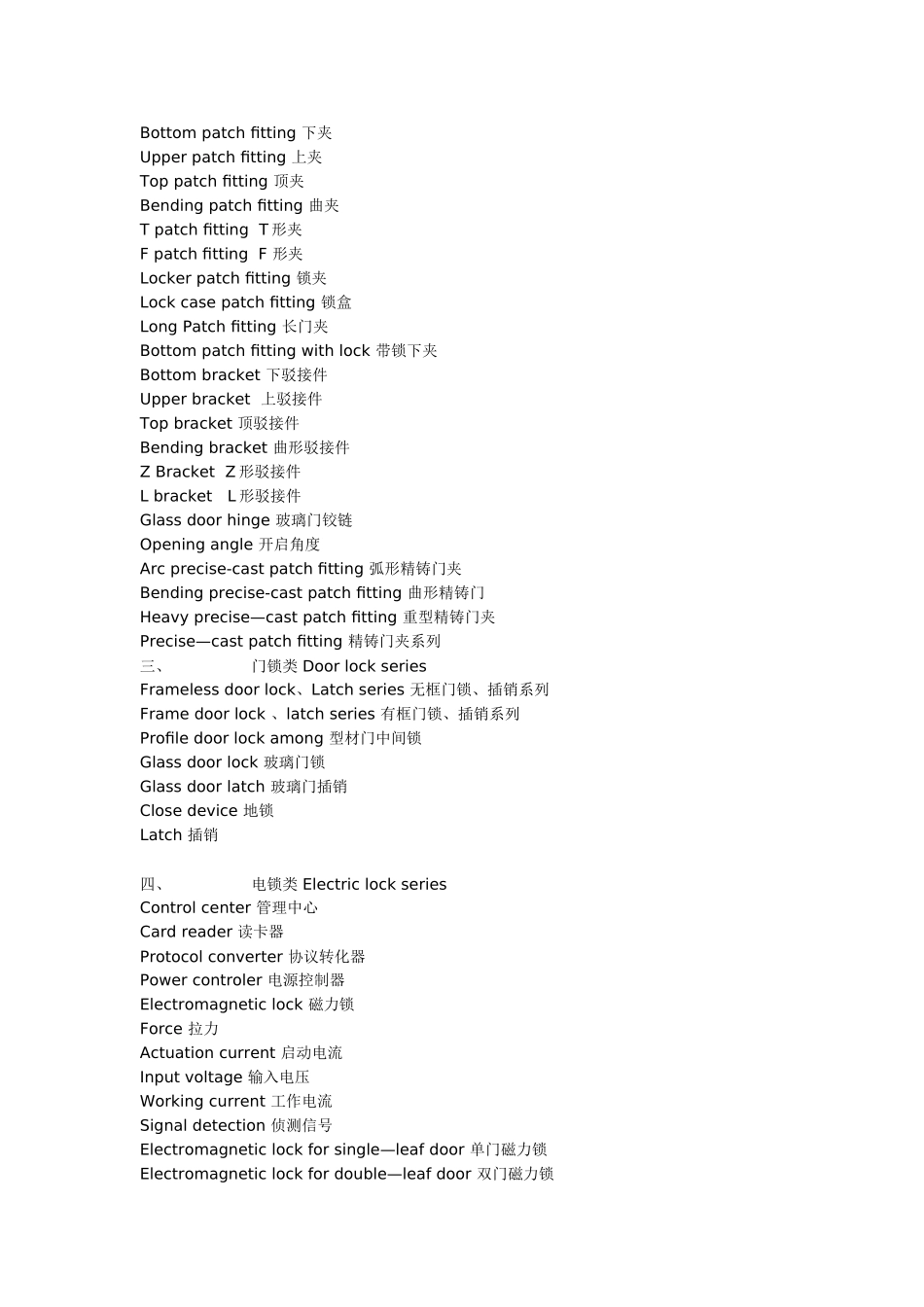 Bottom patch fitting 下夹
Upper patch fitting 上夹
Top patch fitting 顶夹
Bending patch fitting 曲夹
T patch fitting T 形夹
F patch fitting F 形夹
Locker patch fitting 锁夹
Lock case patch fitting 锁盒
Long Patch fitting 长门夹
Bottom patch fitting with lock 带锁下夹
Bottom bracket 下驳接件
Upper bracket 上驳接件
Top bracket 顶驳接件
Bending bracket 曲形驳接件
Z Bracket Z 形驳接件
L bracket L 形驳接件
Glass door hinge 玻璃门铰链
Opening angle 开启角度
Arc precise-cast patch fitting 弧形精铸门夹
Bending precise-cast patch fitting 曲形精铸门
Heavy precise—cast patch fitting 重型精铸门夹
Precise—cast patch fitting 精铸门夹系列
三、 门锁类 Door lock series
Frameless door lock、Latch series 无框门锁、插销系列
Frame door lock 、latch series 有框门锁、插销系列
Profile door lock among 型材门中间锁
Glass door lock 玻璃门锁
Glass door latch 玻璃门插销
Close device 地锁
Latch 插销

四、 电锁类 Electric lock series
Control center 管理中心
Card reader 读卡器
Protocol converter 协议转化器
Power controler 电源控制器
Electromagnetic lock 磁力锁
Force 拉力
Actuation current 启动电流
Input voltage 输入电压
Working current 工作电流
Signal detection 侦测信号
Electromagnetic lock for single—leaf door 单门磁力锁
Electromagnetic lock for double—leaf door 双门磁力锁